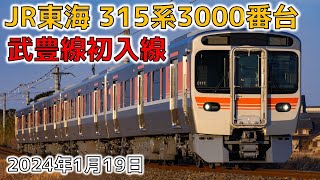 JR東海 315系3000番台
武豊線初入線

2024年1月19日